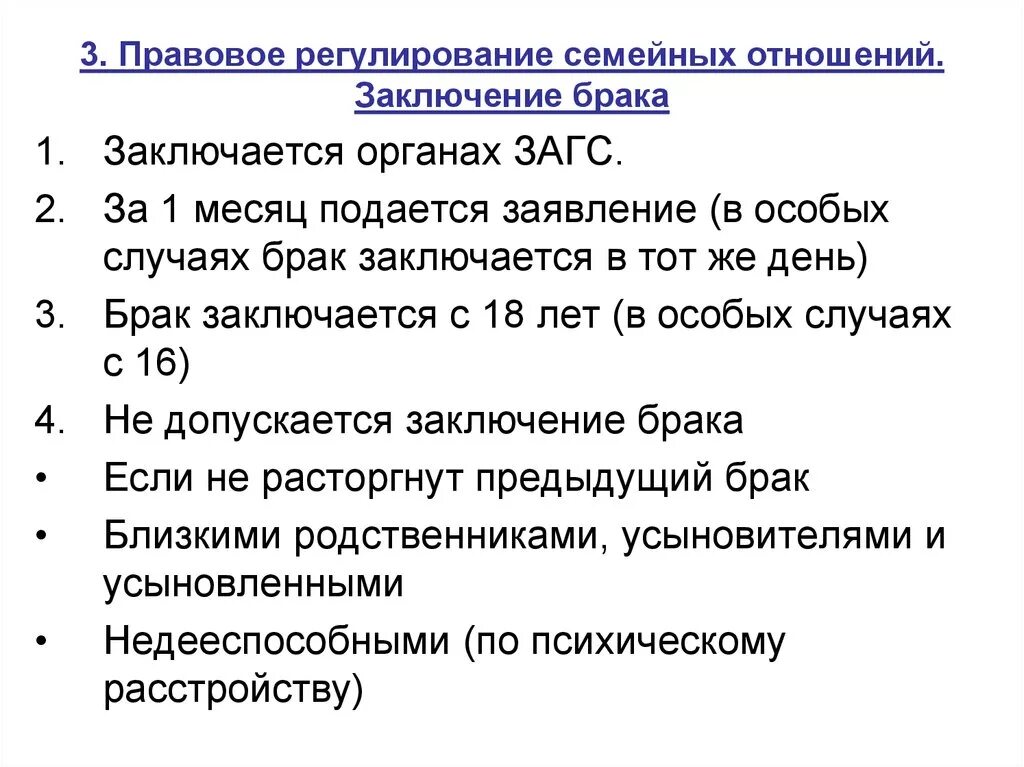 3. Правовое регулирование семейных отношений. Заключение брака

1. Заключается органах ЗАГС.
2. За 1 месяц подается заявление (в особых случаях брак заключается в тот же день)
3. Брак заключается с 18 лет (в особых случаях с 16)
4. Не допускается заключение брака
• Если не расторгнут предыдущий брак
• Близкими родственниками, усыновителями и усыновленными
• Недееспособными (по психическому расстройству)